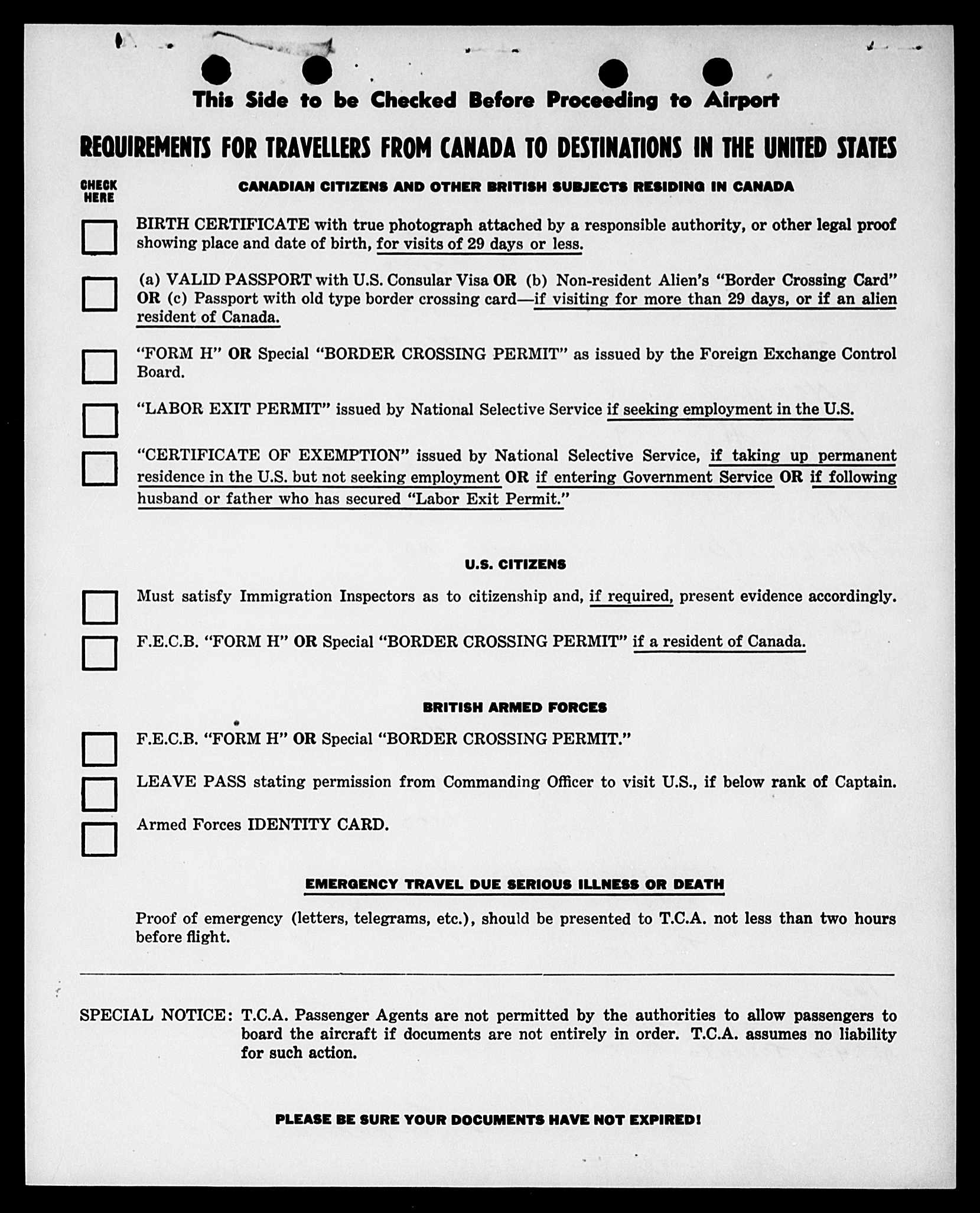 This Side to be Checked Before Proceeding to Airport

REQUIREMENTS FOR TRAVELLERS FROM CANADA TO DESTINATIONS IN THE UNITED STATES

CHECK HERE

CANADIAN CITIZENS AND OTHER BRITISH SUBJECTS RESIDING IN CANADA

BIRTH CERTIFICATE with true photograph attached by a responsible authority, or other legal proof showing place and date of birth, for visits of 29 days or less.

(a) VALID PASSPORT with U.S. Consular Visa OR (b) Non-resident Alien's "Border Crossing Card" OR (c) Passport with old type border crossing card—if visiting for more than 29 days, or if an alien resident of Canada.

"FORM H" OR Special "BORDER CROSSING PERMIT" as issued by the Foreign Exchange Control Board.

"LABOR EXIT PERMIT" issued by National Selective Service if seeking employment in the U.S.

"CERTIFICATE OF EXEMPTION" issued by National Selective Service, if taking up permanent residence in the U.S. but not seeking employment OR if entering Government Service OR if following husband or father who has secured "Labor Exit Permit."

U.S. CITIZENS

Must satisfy Immigration Inspectors as to citizenship and, if required, present evidence accordingly.

F.E.C.B. "FORM H" OR Special "BORDER CROSSING PERMIT" if a resident of Canada.

BRITISH ARMED FORCES

F.E.C.B. "FORM H" OR Special "BORDER CROSSING PERMIT."

LEAVE PASS stating permission from Commanding Officer to visit U.S., if below rank of Captain.

Armed Forces IDENTITY CARD.

EMERGENCY TRAVEL DUE SERIOUS ILLNESS OR DEATH

Proof of emergency (letters, telegrams, etc.), should be presented to T.C.A. not less than two hours before flight.

SPECIAL NOTICE: T.C.A. Passenger Agents are not permitted by the authorities to allow passengers to board the aircraft if documents are not entirely in order. T.C.A. assumes no liability for such action.

PLEASE BE SURE YOUR DOCUMENTS HAVE NOT EXPIRED!